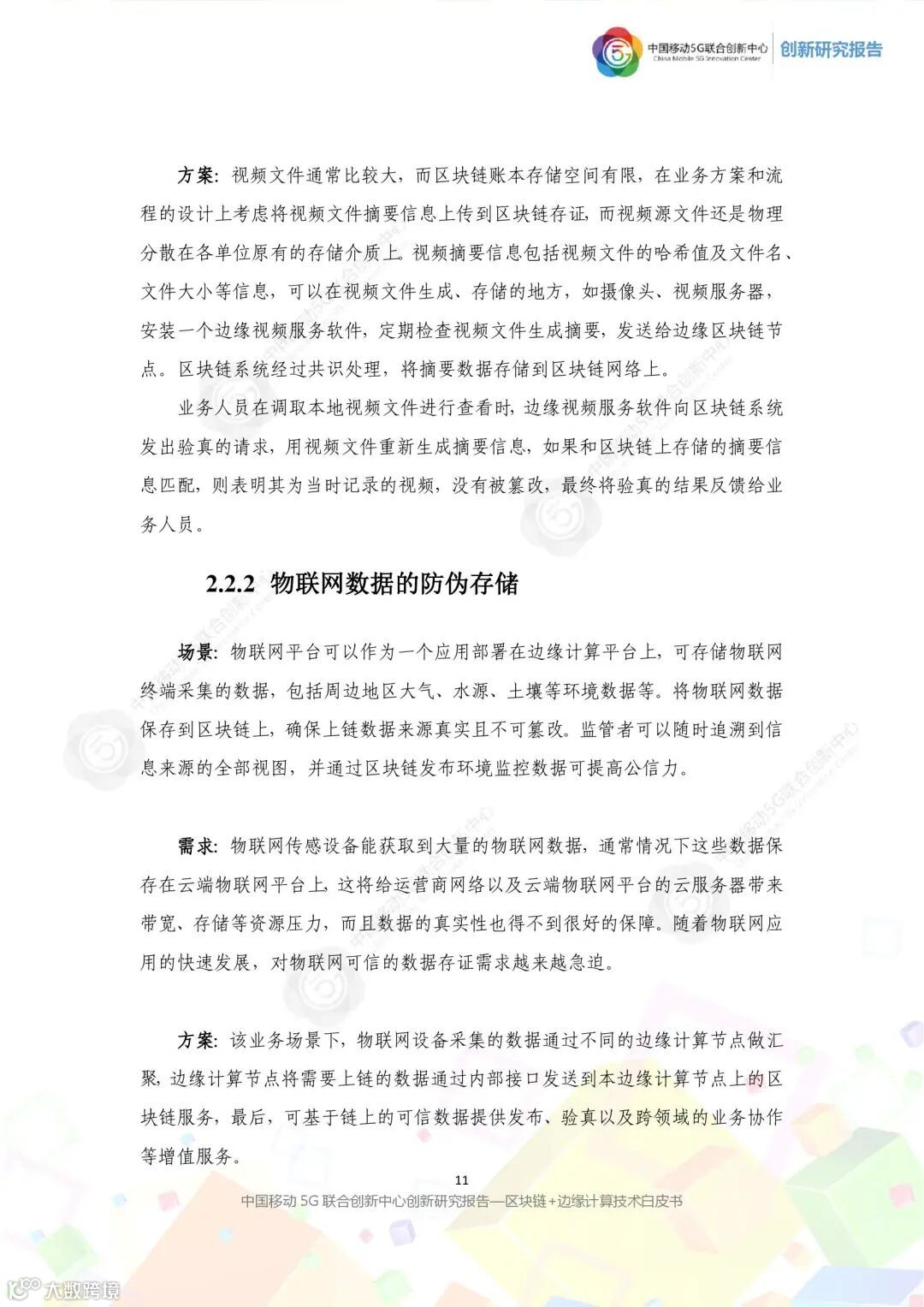 中国移动5G联合创新中心
China Mobile 5G Innovation Center
创新研究报告

方案：视频文件通常比较大，而区块链账本存储空间有限，在业务方案和流程的设计上考虑将视频文件摘要信息上传到区块链存证，而视频源文件还是物理分散在各单位原有的存储介质上。视频摘要信息包括视频文件的哈希值及文件名、文件大小等信息，可以在视频文件生成、存储的地方，如摄像头、视频服务器，安装一个边缘视频服务软件，定期检查视频文件生成摘要，发送给边缘区块链节点。区块链系统经过共识处理，将摘要数据存储到区块链网络上。

业务人员在调取本地视频文件进行查看时，边缘视频服务软件向区块链系统发出验真的请求，用视频文件重新生成摘要信息，如果和区块链上存储的摘要信息匹配，则表明其为当时记录的视频，没有被篡改，最终将验真的结果反馈给业务人员。

2.2.2 物联网数据的防伪存储

场景：物联网平台可以作为一个应用部署在边缘计算平台上，可存储物联网终端采集的数据，包括周边地区大气、水源、土壤等环境数据等。将物联网数据保存到区块链上，确保上链数据来源真实且不可篡改。监管者可以随时追溯到信息来源的全部视图，并通过区块链发布环境监控数据可提高公信力。

需求：物联网传感设备能获取到大量的物联网数据，通常情况下这些数据保存在云端物联网平台上，这将给运营商网络以及云端物联网平台的云服务器带来带宽、存储等资源压力，而且数据的真实性也得不到很好的保障。随着物联网应用的快速发展，对物联网可信的数据存证需求越来越急迫。

方案：该业务场景下，物联网设备采集的数据通过不同的边缘计算节点做汇聚，边缘计算节点将需要上链的数据通过内部接口发送到本边缘计算节点上的区块链服务，最后，可基于链上的可信数据提供发布、验真以及跨领域的业务协作等增值服务。

11
中国移动 5G 联合创新中心创新研究报告—区块链+边缘计算技术白皮书

大数跨境